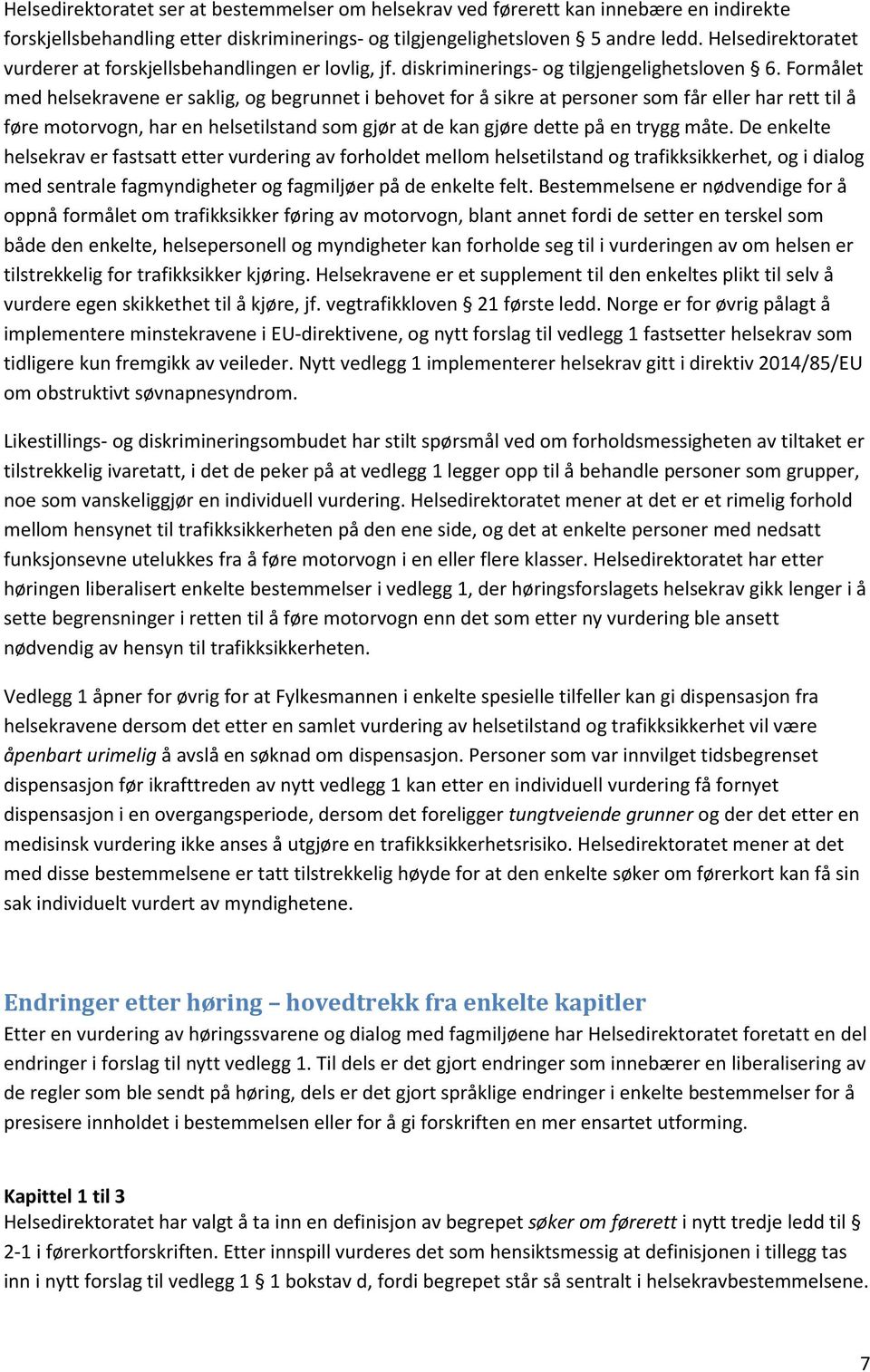 Helsedirektoratet ser at bestemmelser om helsekrav ved førerett kan innebære en indirekte forskjellsbehandling etter diskriminerings- og tilgjengelighetsloven § 5 andre ledd. Helsedirektoratet vurderer at forskjellsbehandlingen er lovlig, jf. diskriminerings- og tilgjengelighetsloven § 6. Formålet med helsekravene er saklig, og begrunnet i behovet for å sikre at personer som får eller har rett til å føre motorvogn, har en helsetilstand som gjør at de kan gjøre dette på en trygg måte. De enkelte helsekrav er fastsatt etter vurdering av forholdet mellom helsetilstand og trafikksikkerhet, og i dialog med sentrale fagmyndigheter og fagmiljøer på de enkelte felt. Bestemmelsene er nødvendige for å oppnå formålet om trafikksikker føring av motorvogn, blant annet fordi de setter en terskel som både den enkelte, helsepersonell og myndigheter kan forholde seg til i vurderingen av om helsen er tilstrekkelig for trafikksikker kjøring. Helsekravene er et supplement til den enkeltes plikt til selv å vurdere egen skikkethet til å kjøre, jf. vegtrafikkloven § 21 første ledd. Norge er for øvrig pålagt å implementere minstekravene i EU-direktivene, og nytt forslag til vedlegg 1 fastsetter helsekrav som tidligere kun fremgikk av veileder. Nytt vedlegg 1 implementerer helsekrav gitt i direktiv 2014/85/EU om obstruktivt søvnapnesyndrom.

Likestillings- og diskrimineringsombudet har stilt spørsmål ved om forholdsmessigheten av tiltaket er tilstrekkelig ivaretatt, i det de peker på at vedlegg 1 legger opp til å behandle personer som grupper, noe som vanskeliggjør en individuell vurdering. Helsedirektoratet mener at det er et rimelig forhold mellom hensynet til trafikksikkerheten på den ene side, og det at enkelte personer med nedsatt funksjonsevne utelukkes fra å føre motorvogn i en eller flere klasser. Helsedirektoratet har etter høringen liberalisert enkelte bestemmelser i vedlegg 1, der høringsforslagets helsekrav gikk lenger i å sette begrensninger i retten til å føre motorvogn enn det som etter ny vurdering ble ansett nødvendig av hensyn til trafikksikkerheten.

Vedlegg 1 åpner for øvrig for at Fylkesmannen i enkelte spesielle tilfeller kan gi dispensasjon fra helsekravene dersom det etter en samlet vurdering av helsetilstand og trafikksikkerhet vil være åpenbart urimelig å avslå en søknad om dispensasjon. Personer som var innvilget tidsbegrenset dispensasjon før ikrafttreden av nytt vedlegg 1 kan etter en individuell vurdering få fornyet dispensasjon i en overgangsperiode, dersom det foreligger tungtveiende grunner og der det etter en medisinsk vurdering ikke anses å utgjøre en trafikksikkerhetsrisiko. Helsedirektoratet mener at det med disse bestemmelsene er tatt tilstrekkelig høyde for at den enkelte søker om førerkort kan få sin sak individuelt vurdert av myndighetene.

Endringer etter høring – hovedtrekk fra enkelte kapitler
Etter en vurdering av høringssvarene og dialog med fagmiljøene har Helsedirektoratet foretatt en del endringer i forslag til nytt vedlegg 1. Til dels er det gjort endringer som innebærer en liberalisering av de regler som ble sendt på høring, dels er det gjort språklige endringer i enkelte bestemmelser for å presisere innholdet i bestemmelsen eller for å gi forskriften en mer ensartet utforming.

Kapittel 1 til 3
Helsedirektoratet har valgt å ta inn en definisjon av begrepet søker om førerett i nytt tredje ledd til § 2-1 i førerkortforskriften. Etter innspill vurderes det som hensiktsmessig at definisjonen i tillegg tas inn i nytt forslag til vedlegg 1 § 1 bokstav d, fordi begrepet står så sentralt i helsekravbestemmelsene.

7